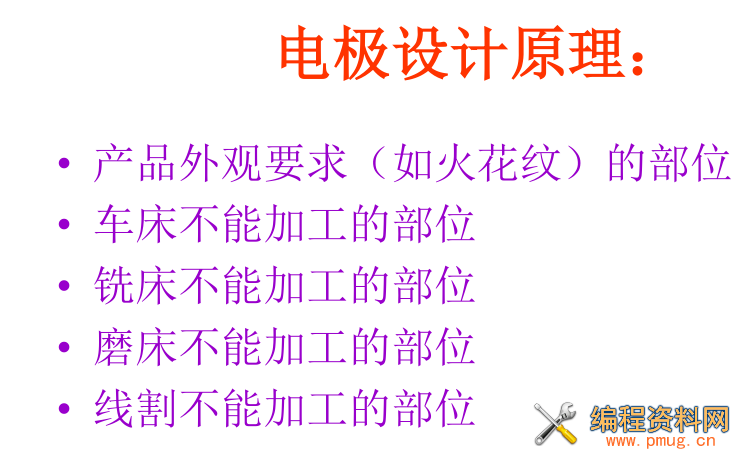 电极设计原理：

• 产品外观要求（如火花纹）的部位
• 车床不能加工的部位
• 铣床不能加工的部位
• 磨床不能加工的部位
• 线割不能加工的部位

编程资料网
www.pmug.cn